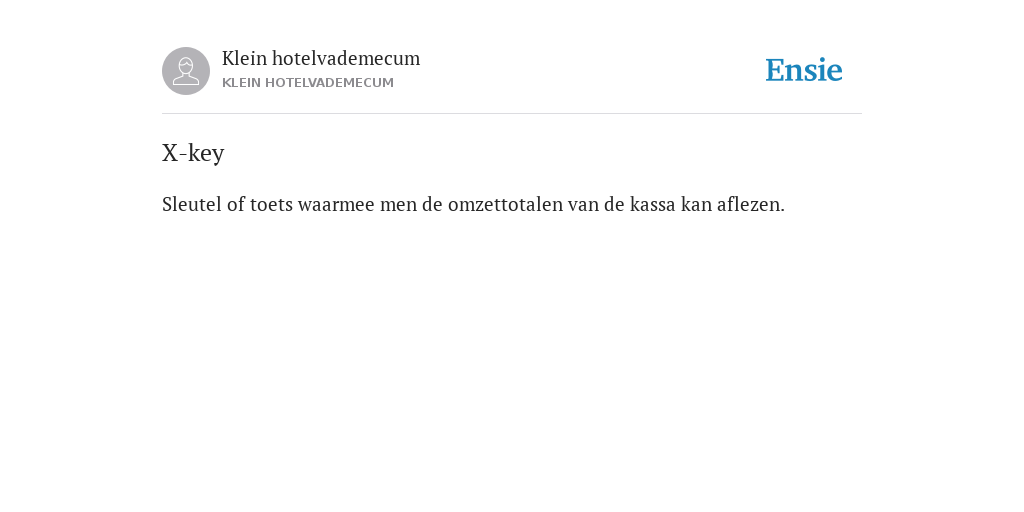 Klein hotelvademecum
KLEIN HOTELVADEMECUM

Ensie

X-key

Sleutel of toets waarmee men de omzettotalen van de kassa kan aflezen.